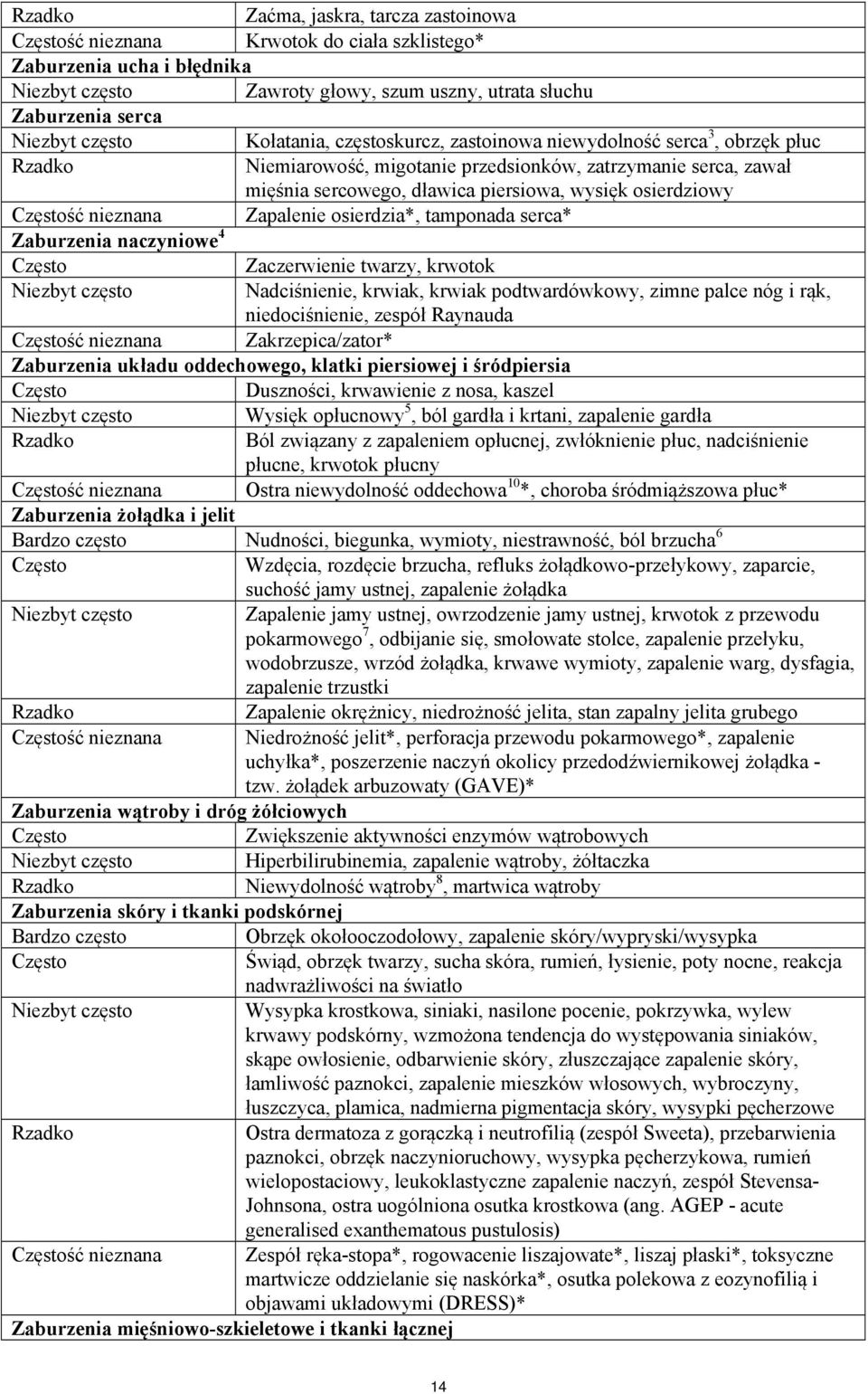 | | |
|---|---|
| Rzadko | Zaćma, jaskra, tarcza zastoinowa |
| Częstość nieznana | Krwotok do ciała szklistego* |
| **Zaburzenia ucha i błędnika** | |
| Niezbyt często | Zawroty głowy, szum uszny, utrata słuchu |
| **Zaburzenia serca** | |
| Niezbyt często | Kołatania, częstoskurcz, zastoinowa niewydolność serca$^3$, obrzęk płuc |
| Rzadko | Niemiarowość, migotanie przedsionków, zatrzymanie serca, zawał mięśnia sercowego, dławica piersiowa, wysięk osierdziowy |
| Częstość nieznana | Zapalenie osierdzia*, tamponada serca* |
| **Zaburzenia naczyniowe$^4$** | |
| Często | Zaczerwienie twarzy, krwotok |
| Niezbyt często | Nadciśnienie, krwiak, krwiak podtwardówkowy, zimne palce nóg i rąk, niedociśnienie, zespół Raynauda |
| Częstość nieznana | Zakrzepica/zator* |
| **Zaburzenia układu oddechowego, klatki piersiowej i śródpiersia** | |
| Często | Duszności, krwawienie z nosa, kaszel |
| Niezbyt często | Wysięk opłucnowy$^5$, ból gardła i krtani, zapalenie gardła |
| Rzadko | Ból związany z zapaleniem opłucnej, zwłóknienie płuc, nadciśnienie płucne, krwotok płucny |
| Częstość nieznana | Ostra niewydolność oddechowa$^{10}$*, choroba śródmiąższowa płuc* |
| **Zaburzenia żołądka i jelit** | |
| Bardzo często | Nudności, biegunka, wymioty, niestrawność, ból brzucha$^6$ |
| Często | Wzdęcia, rozdęcie brzucha, refluks żołądkowo-przełykowy, zaparcie, suchość jamy ustnej, zapalenie żołądka |
| Niezbyt często | Zapalenie jamy ustnej, owrzodzenie jamy ustnej, krwotok z przewodu pokarmowego$^7$, odbijanie się, smołowate stolce, zapalenie przełyku, wodobrzusze, wrzód żołądka, krwawe wymioty, zapalenie warg, dysfagia, zapalenie trzustki |
| Rzadko | Zapalenie okrężnicy, niedrożność jelita, stan zapalny jelita grubego |
| Częstość nieznana | Niedrożność jelit*, perforacja przewodu pokarmowego*, zapalenie uchyłka*, poszerzenie naczyń okolicy przedodźwiernikowej żołądka - tzw. żołądek arbuzowaty (GAVE)* |
| **Zaburzenia wątroby i dróg żółciowych** | |
| Często | Zwiększenie aktywności enzymów wątrobowych |
| Niezbyt często | Hiperbilirubinemia, zapalenie wątroby, żółtaczka |
| Rzadko | Niewydolność wątroby$^8$, martwica wątroby |
| **Zaburzenia skóry i tkanki podskórnej** | |
| Bardzo często | Obrzęk okołooczodołowy, zapalenie skóry/wypryski/wysypka |
| Często | Świąd, obrzęk twarzy, sucha skóra, rumień, łysienie, poty nocne, reakcja nadwrażliwości na światło |
| Niezbyt często | Wysypka krostkowa, siniaki, nasilone pocenie, pokrzywka, wylew krwawy podskórny, wzmożona tendencja do występowania siniaków, skąpe owłosienie, odbarwienie skóry, złuszczające zapalenie skóry, łamliwość paznokci, zapalenie mieszków włosowych, wybroczyny, łuszczyca, plamica, nadmierna pigmentacja skóry, wysypki pęcherzowe |
| Rzadko | Ostra dermatoza z gorączką i neutrofilią (zespół Sweeta), przebarwienia paznokci, obrzęk naczynioruchowy, wysypka pęcherzykowa, rumień wielopostaciowy, leukoklastyczne zapalenie naczyń, zespół Stevensa-Johnsona, ostra uogólniona osutka krostkowa (ang. AGEP - acute generalised exanthematous pustulosis) |
| Częstość nieznana | Zespół ręka-stopa*, rogowacenie liszajowate*, liszaj płaski*, toksyczne martwicze oddzielanie się naskórka*, osutka polekowa z eozynofilią i objawami układowymi (DRESS)* |
| **Zaburzenia mięśniowo-szkieletowe i tkanki łącznej** | |

14